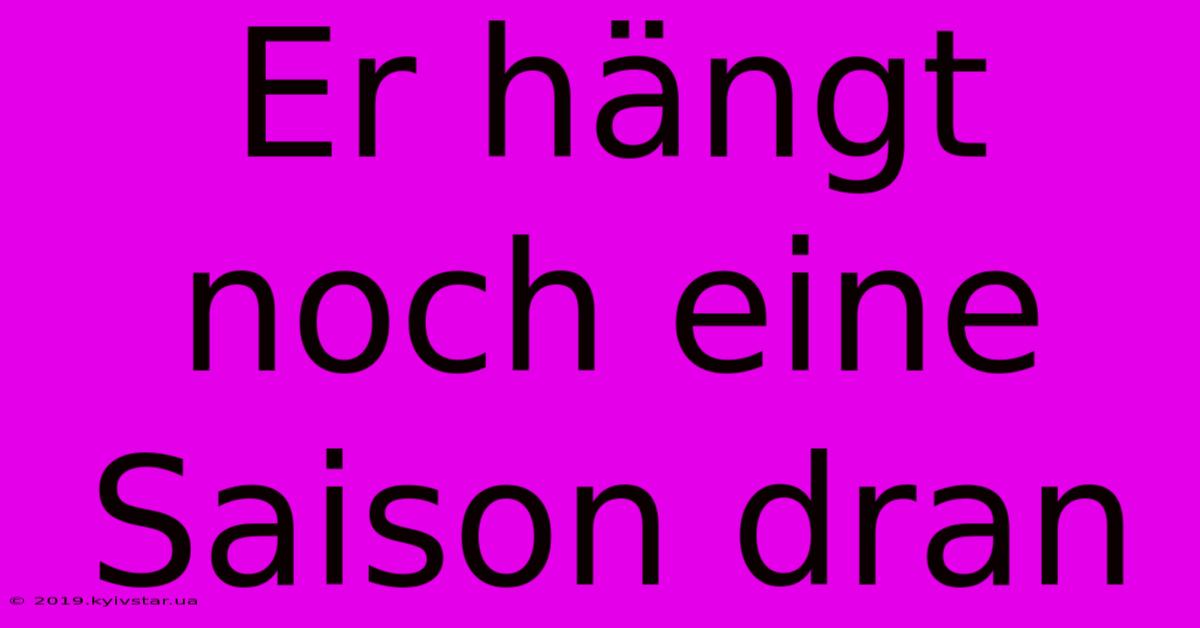 Er hängt noch eine Saison dran

© 2019.kyivstar.ua